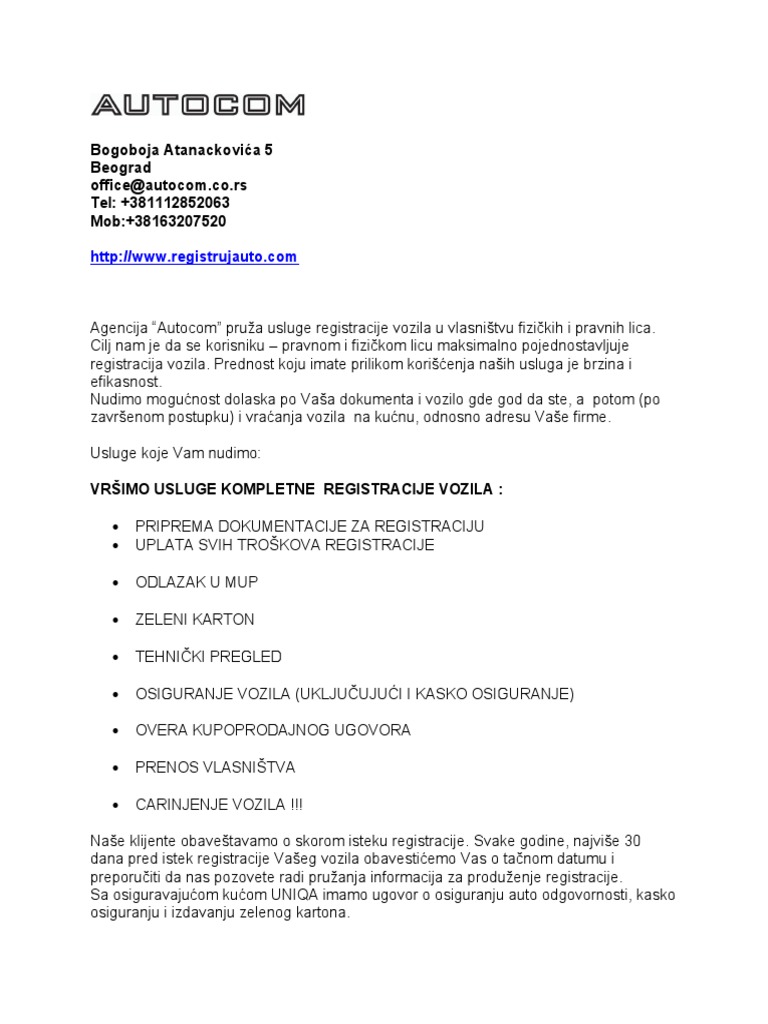 AUTOCOM

Bogoboja Atanackovića 5
Beograd
office@autocom.co.rs
Tel: +381112852063
Mob:+38163207520

http://www.registrujauto.com

Agencija "Autocom" pruža usluge registracije vozila u vlasništvu fizičkih i pravnih lica. Cilj nam je da se korisniku – pravnom i fizičkom licu maksimalno pojednostavljuje registracija vozila. Prednost koju imate prilikom korišćenja naših usluga je brzina i efikasnost.
Nudimo mogućnost dolaska po Vaša dokumenta i vozilo gde god da ste, a potom (po završenom postupku) i vraćanja vozila na kućnu, odnosno adresu Vaše firme.

Usluge koje Vam nudimo:

VRŠIMO USLUGE KOMPLETNE REGISTRACIJE VOZILA :

• PRIPREMA DOKUMENTACIJE ZA REGISTRACIJU
• UPLATA SVIH TROŠKOVA REGISTRACIJE

• ODLAZAK U MUP

• ZELENI KARTON

• TEHNIČKI PREGLED

• OSIGURANJE VOZILA (UKLJUČUJUĆI I KASKO OSIGURANJE)

• OVERA KUPOPRODAJNOG UGOVORA

• PRENOS VLASNIŠTVA

• CARINJENJE VOZILA !!!

Naše klijente obaveštavamo o skorom isteku registracije. Svake godine, najviše 30 dana pred istek registracije Vašeg vozila obavestićemo Vas o tačnom datumu i preporučiti da nas pozovete radi pružanja informacija za produženje registracije.
Sa osiguravajućom kućom UNIQA imamo ugovor o osiguranju auto odgovornosti, kasko osiguranju i izdavanju zelenog kartona.